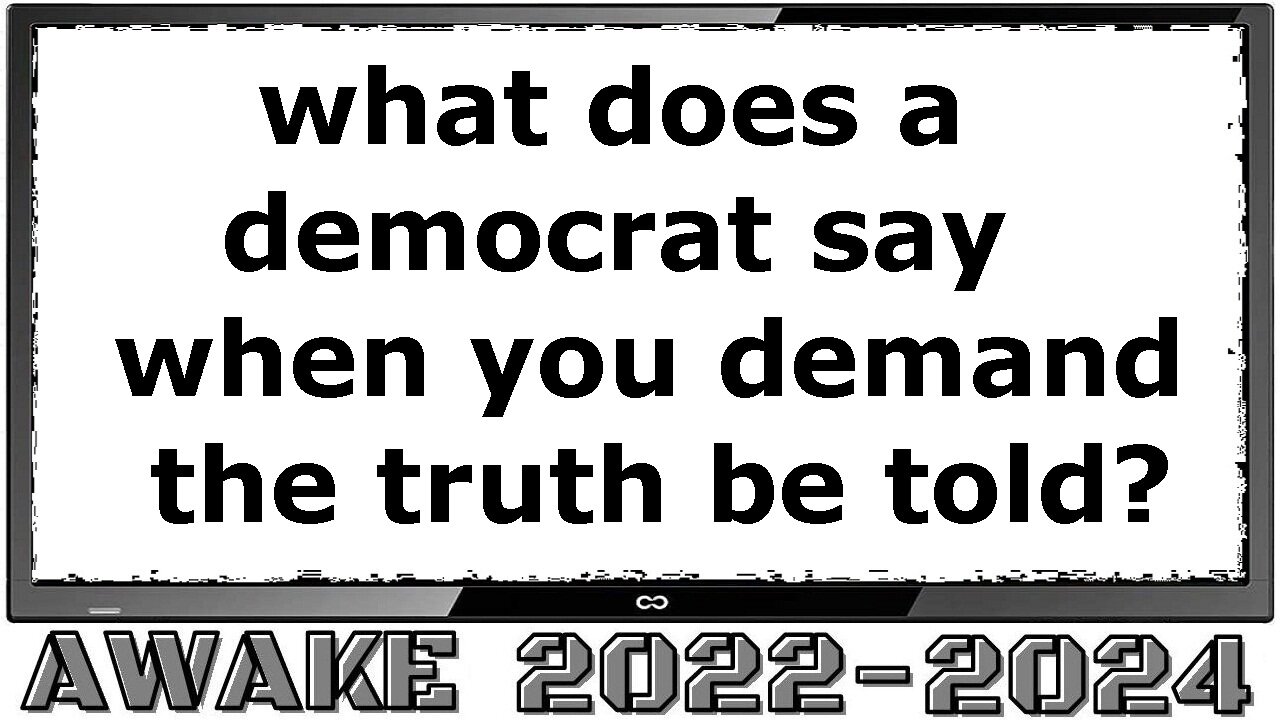 what does a democrat say when you demand the truth be told?

AWAKE 2022-2024